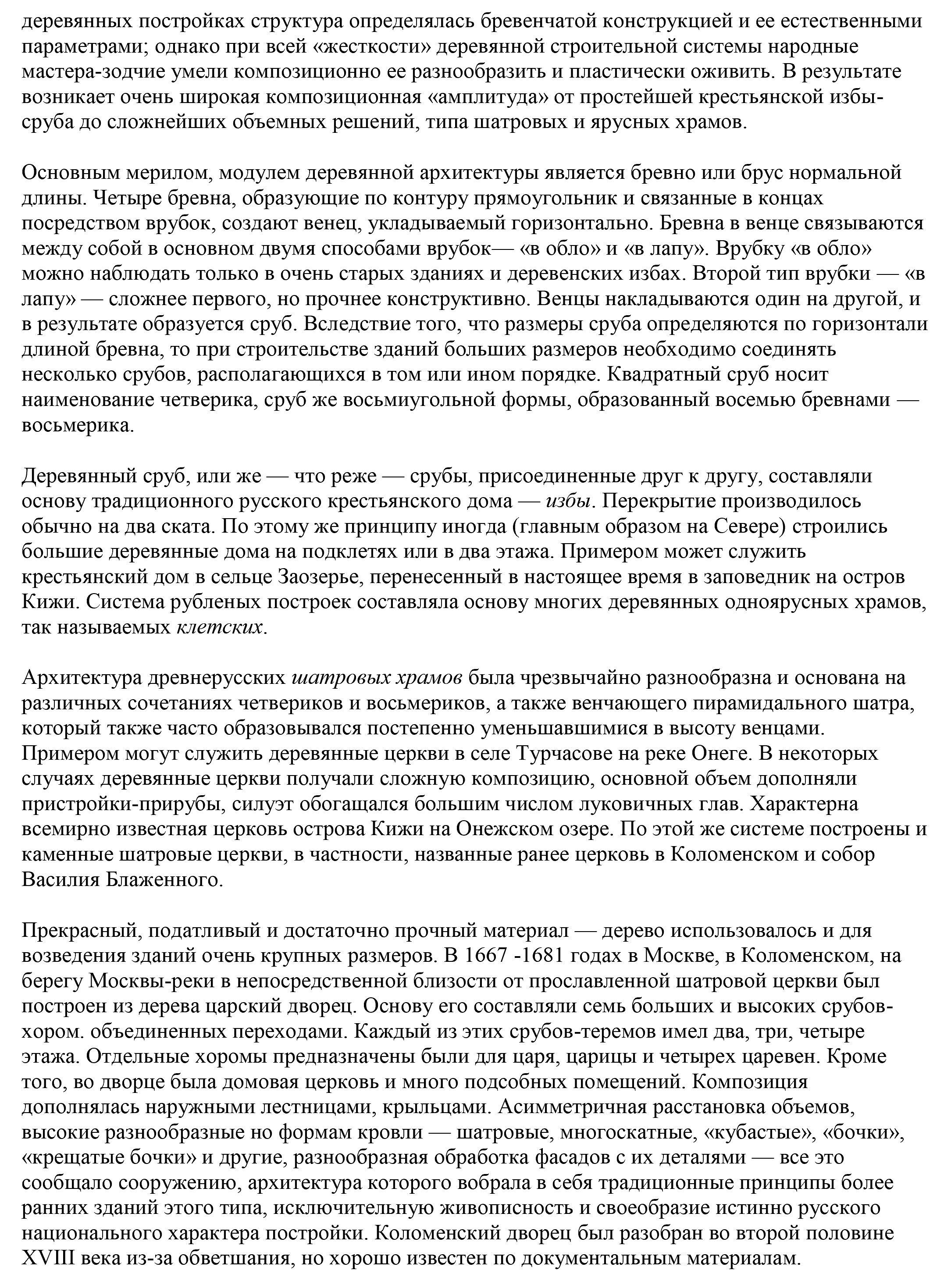 деревянных постройках структура определялась бревенчатой конструкцией и ее естественными параметрами; однако при всей «жесткости» деревянной строительной системы народные мастера-зодчие умели композиционно ее разнообразить и пластически оживить. В результате возникает очень широкая композиционная «амплитуда» от простейшей крестьянской избы-сруба до сложнейших объемных решений, типа шатровых и ярусных храмов.

Основным мерилом, модулем деревянной архитектуры является бревно или брус нормальной длины. Четыре бревна, образующие по контуру прямоугольник и связанные в концах посредством врубок, создают венец, укладываемый горизонтально. Бревна в венце связываются между собой в основном двумя способами врубок— «в обло» и «в лапу». Врубку «в обло» можно наблюдать только в очень старых зданиях и деревенских избах. Второй тип врубки — «в лапу» — сложнее первого, но прочнее конструктивно. Венцы накладываются один на другой, и в результате образуется сруб. Вследствие того, что размеры сруба определяются по горизонтали длиной бревна, то при строительстве зданий больших размеров необходимо соединять несколько срубов, располагающихся в том или ином порядке. Квадратный сруб носит наименование четверика, сруб же восьмиугольной формы, образованный восемью бревнами — восьмерика.

Деревянный сруб, или же — что реже — срубы, присоединенные друг к другу, составляли основу традиционного русского крестьянского дома — избы. Перекрытие производилось обычно на два ската. По этому же принципу иногда (главным образом на Севере) строились большие деревянные дома на подклетях или в два этажа. Примером может служить крестьянский дом в сельце Заозерье, перенесенный в настоящее время в заповедник на остров Кижи. Система рубленых построек составляла основу многих деревянных одноярусных храмов, так называемых клетских.

Архитектура древнерусских шатровых храмов была чрезвычайно разнообразна и основана на различных сочетаниях четвериков и восьмериков, а также венчающего пирамидального шатра, который также часто образовывался постепенно уменьшавшимися в высоту венцами. Примером могут служить деревянные церкви в селе Турчасове на реке Онеге. В некоторых случаях деревянные церкви получали сложную композицию, основной объем дополняли пристройки-прирубы, силуэт обогащался большим числом луковичных глав. Характерна всемирно известная церковь острова Кижи на Онежском озере. По этой же системе построены и каменные шатровые церкви, в частности, названные ранее церковь в Коломенском и собор Василия Блаженного.

Прекрасный, податливый и достаточно прочный материал — дерево использовалось и для возведения зданий очень крупных размеров. В 1667 -1681 годах в Москве, в Коломенском, на берегу Москвы-реки в непосредственной близости от прославленной шатровой церкви был построен из дерева царский дворец. Основу его составляли семь больших и высоких срубов-хором. объединенных переходами. Каждый из этих срубов-теремов имел два, три, четыре этажа. Отдельные хоромы предназначены были для царя, царицы и четырех царевен. Кроме того, во дворце была домовая церковь и много подсобных помещений. Композиция дополнялась наружными лестницами, крыльцами. Асимметричная расстановка объемов, высокие разнообразные но формам кровли — шатровые, многоскатные, «кубастые», «бочки», «крещатые бочки» и другие, разнообразная обработка фасадов с их деталями — все это сообщало сооружению, архитектура которого вобрала в себя традиционные принципы более ранних зданий этого типа, исключительную живописность и своеобразие истинно русского национального характера постройки. Коломенский дворец был разобран во второй половине XVIII века из-за обветшания, но хорошо известен по документальным материалам.